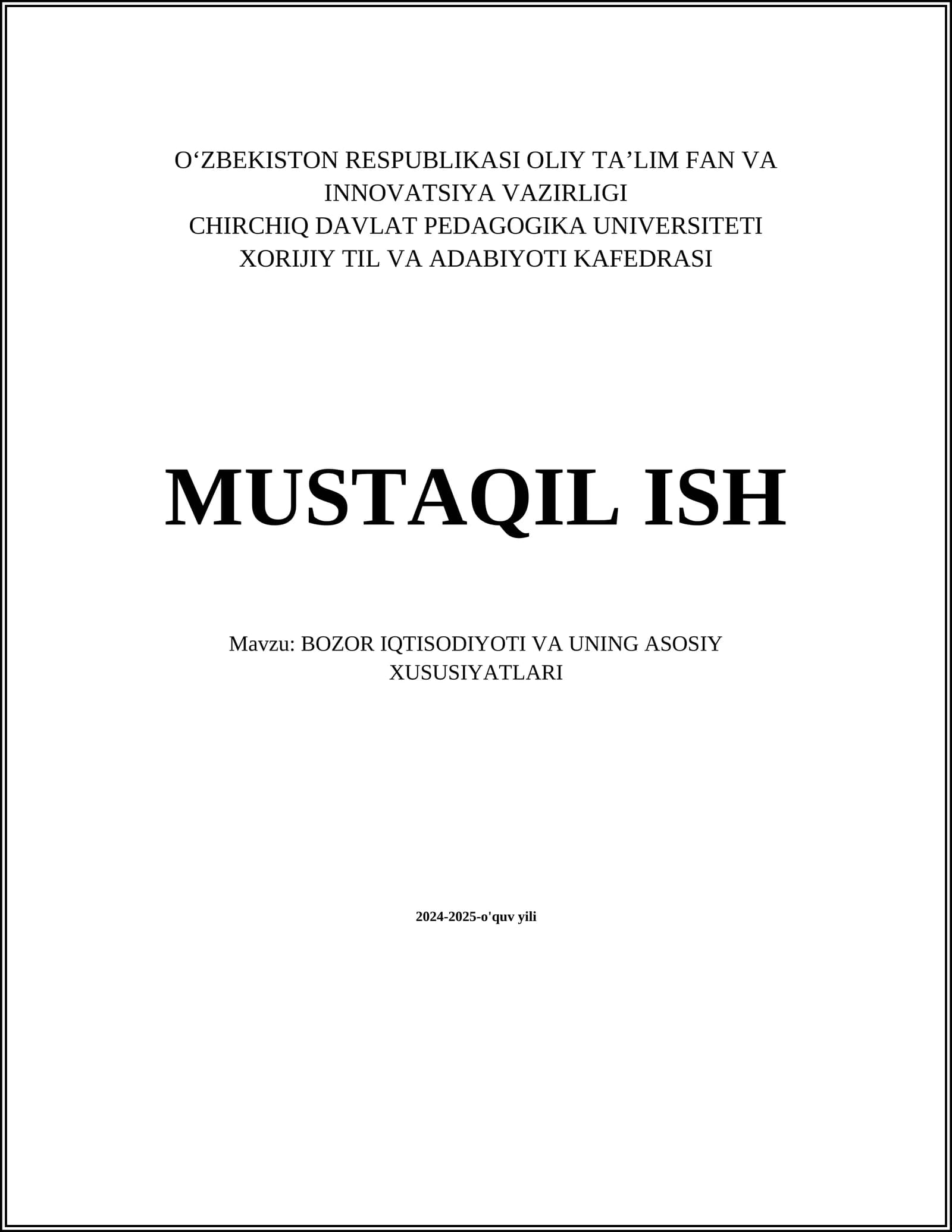 O‘ZBEKISTON RESPUBLIKASI OLIY TA’LIM FAN VA INNOVATSIYA VAZIRLIGI
CHIRCHIQ DAVLAT PEDAGOGIKA UNIVERSITETI
XORIJIY TIL VA ADABIYOTI KAFEDRASI

MUSTAQIL ISH

Mavzu: BOZOR IQTISODIYOTI VA UNING ASOSIY XUSUSIYATLARI

2024-2025-o'quv yili